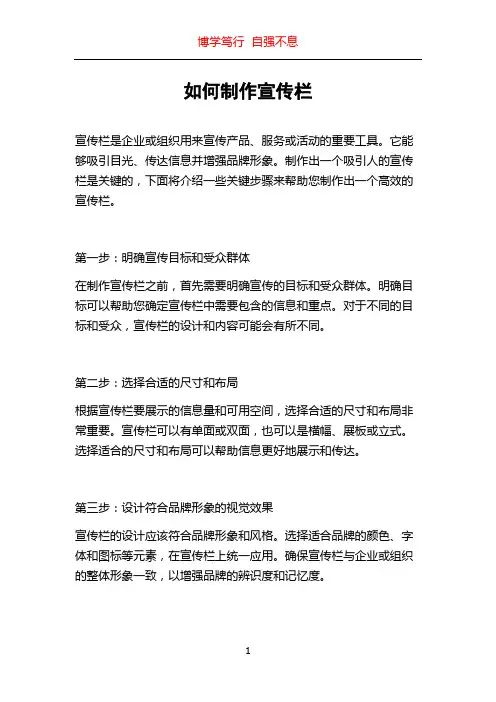 博学笃行 自强不息

如何制作宣传栏

宣传栏是企业或组织用来宣传产品、服务或活动的重要工具。它能够吸引目光、传达信息并增强品牌形象。制作出一个吸引人的宣传栏是关键的，下面将介绍一些关键步骤来帮助您制作出一个高效的宣传栏。

第一步：明确宣传目标和受众群体

在制作宣传栏之前，首先需要明确宣传的目标和受众群体。明确目标可以帮助您确定宣传栏中需要包含的信息和重点。对于不同的目标和受众，宣传栏的设计和内容可能会有所不同。

第二步：选择合适的尺寸和布局

根据宣传栏要展示的信息量和可用空间，选择合适的尺寸和布局非常重要。宣传栏可以有单面或双面，也可以是横幅、展板或立式。选择适合的尺寸和布局可以帮助信息更好地展示和传达。

第三步：设计符合品牌形象的视觉效果

宣传栏的设计应该符合品牌形象和风格。选择适合品牌的颜色、字体和图标等元素，在宣传栏上统一应用。确保宣传栏与企业或组织的整体形象一致，以增强品牌的辨识度和记忆度。

1